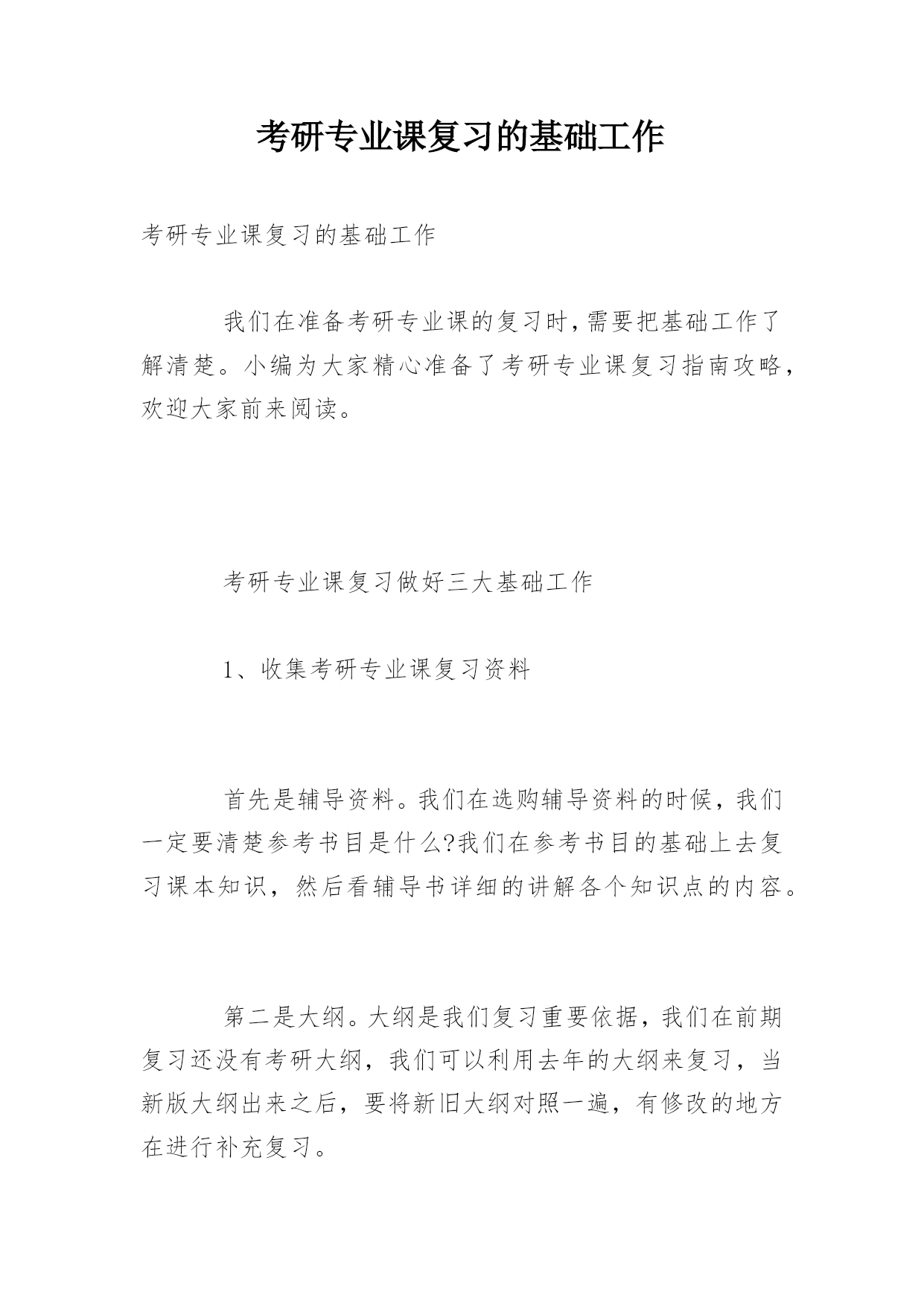 考研专业课复习的基础工作

考研专业课复习的基础工作

我们在准备考研专业课的复习时,需要把基础工作了解清楚。小编为大家精心准备了考研专业课复习指南攻略,欢迎大家前来阅读。

考研专业课复习做好三大基础工作

1、收集考研专业课复习资料

首先是辅导资料。我们在选购辅导资料的时候，我们一定要清楚参考书目是什么?我们在参考书目的基础上去复习课本知识，然后看辅导书详细的讲解各个知识点的内容。

第二是大纲。大纲是我们复习重要依据，我们在前期复习还没有考研大纲，我们可以利用去年的大纲来复习，当新版大纲出来之后，要将新旧大纲对照一遍，有修改的地方在进行补充复习。